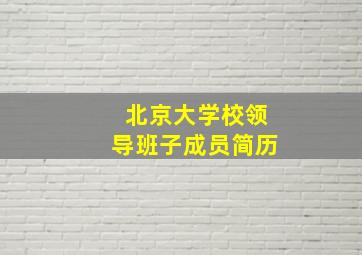 北京大学校领导班子成员简历